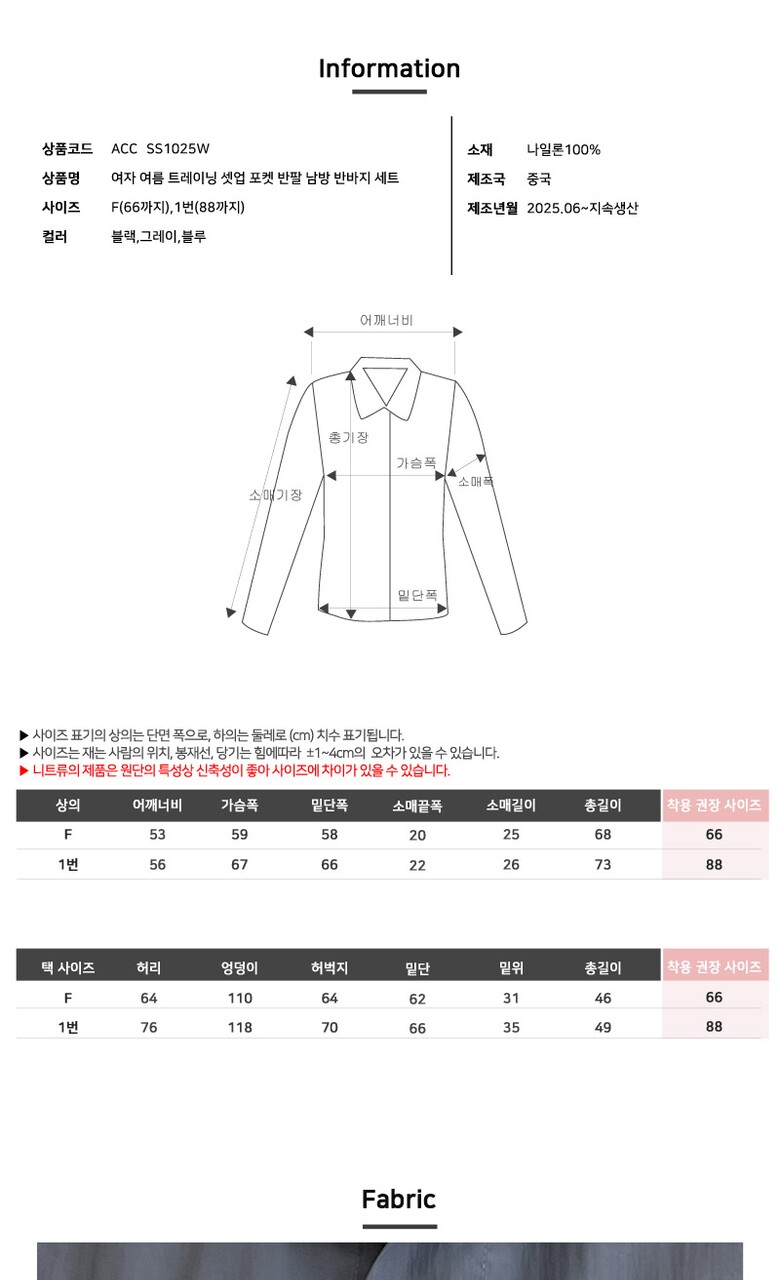 Information

상품코드 ACC SS1025W
상품명 여자 여름 트레이닝 셋업 포켓 반팔 남방 반바지 세트
사이즈 F(66까지),1번(88까지)
컬러 블랙,그레이,블루

소재 나일론100%
제조국 중국
제조년월 2025.06~지속생산

어깨너비
총기장
가슴폭
소매폭
소매기장
밑단폭

▶ 사이즈 표기의 상의는 단면 폭으로, 하의는 둘레로 (cm) 치수 표기됩니다.
▶ 사이즈는 재는 사람의 위치, 봉재선, 당기는 힘에따라 ±1~4cm의 오차가 있을 수 있습니다.
▶ 니트류의 제품은 원단의 특성상 신축성이 좋아 사이즈에 차이가 있을 수 있습니다.

| 상의 | 어깨너비 | 가슴폭 | 밑단폭 | 소매끝폭 | 소매길이 | 총길이 | 착용 권장 사이즈 |
|---|---|---|---|---|---|---|---|
| F | 53 | 59 | 58 | 20 | 25 | 68 | 66 |
| 1번 | 56 | 67 | 66 | 22 | 26 | 73 | 88 |

| 택 사이즈 | 허리 | 엉덩이 | 허벅지 | 밑단 | 밑위 | 총길이 | 착용 권장 사이즈 |
|---|---|---|---|---|---|---|---|
| F | 64 | 110 | 64 | 62 | 31 | 46 | 66 |
| 1번 | 76 | 118 | 70 | 66 | 35 | 49 | 88 |

Fabric